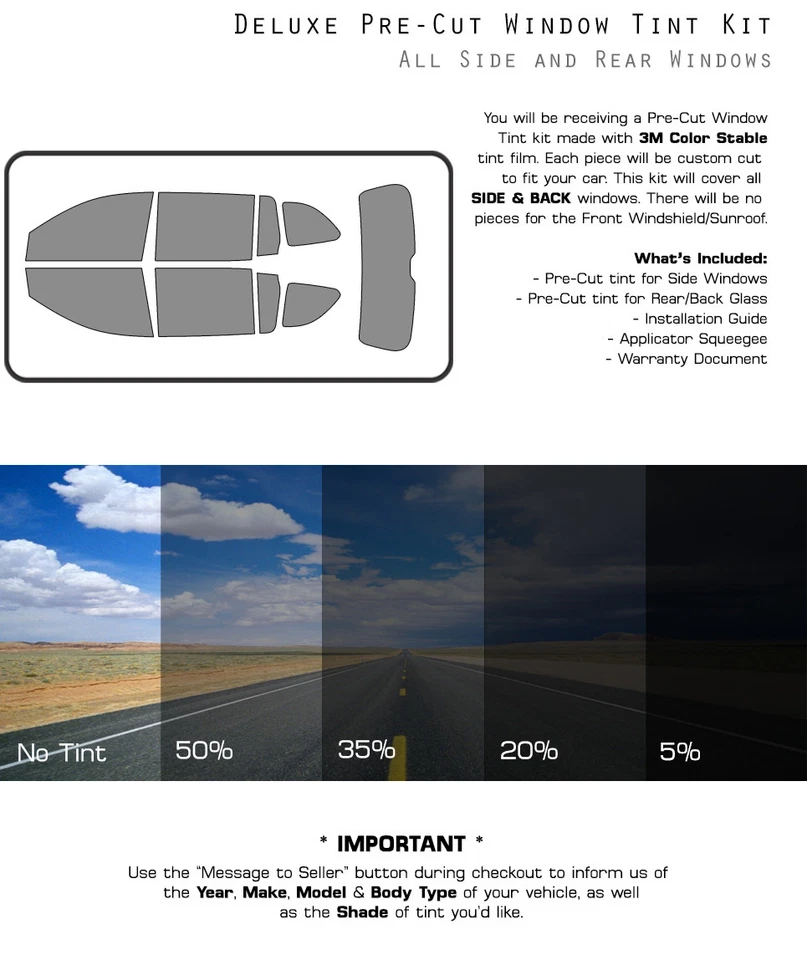 Deluxe Pre-Cut Window Tint Kit
All Side and Rear Windows

You will be receiving a Pre-Cut Window Tint kit made with 3M Color Stable tint film. Each piece will be custom cut to fit your car. This kit will cover all SIDE & BACK windows. There will be no pieces for the Front Windshield/Sunroof.

What's Included:
- Pre-Cut tint for Side Windows
- Pre-Cut tint for Rear/Back Glass
- Installation Guide
- Applicator Squeegee
- Warranty Document

No Tint
50%
35%
20%
5%

* IMPORTANT *

Use the "Message to Seller" button during checkout to inform us of the Year, Make, Model & Body Type of your vehicle, as well as the Shade of tint you'd like.